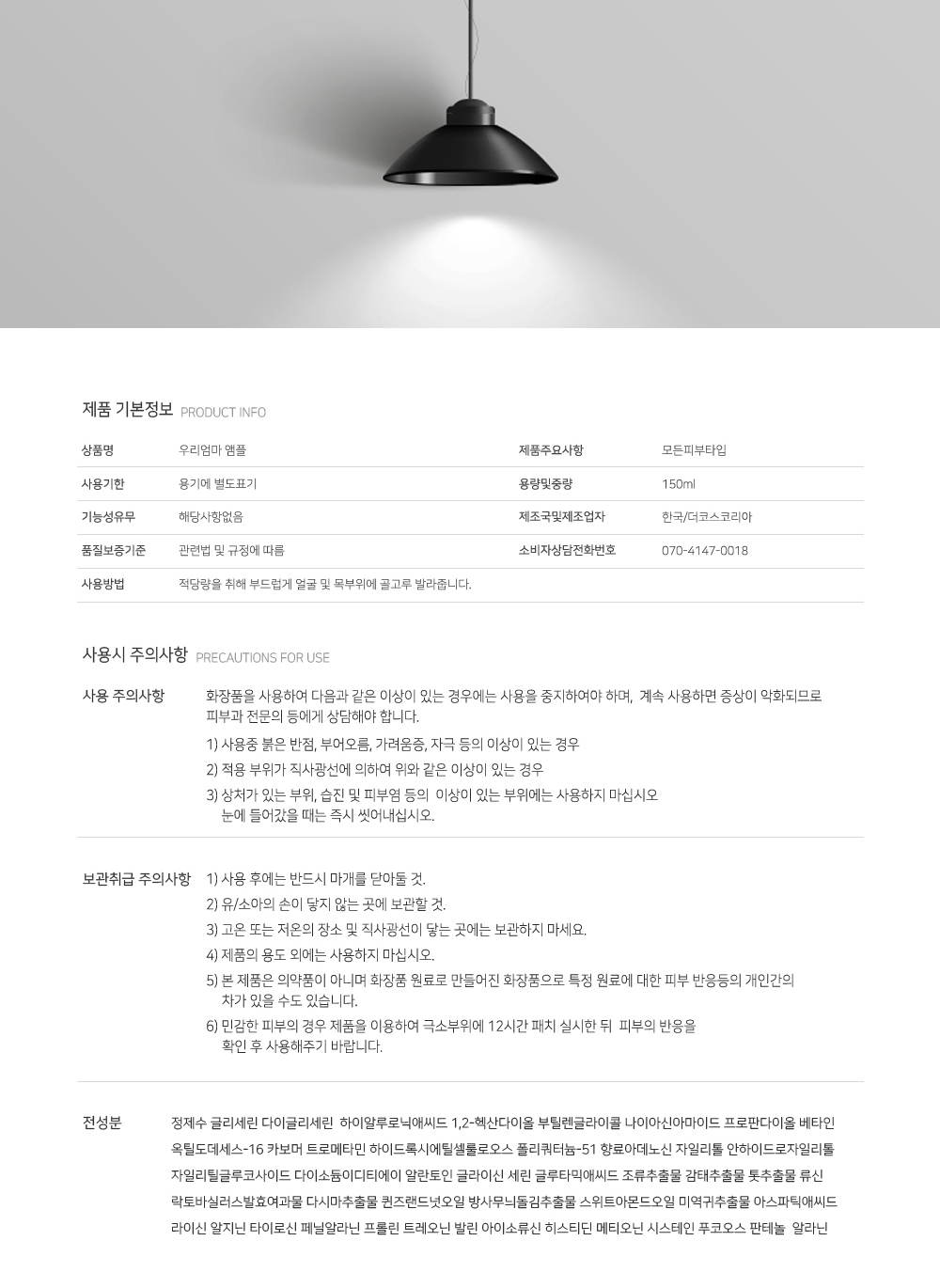 제품 기본정보 PRODUCT INFO

| 상품명 | 우리엄마 앰플 | 제품주요사항 | 모든피부타입 |
|---|---|---|---|
| 사용기한 | 용기에 별도표기 | 용량및중량 | 150ml |
| 기능성유무 | 해당사항없음 | 제조국및제조업자 | 한국/더코스코리아 |
| 품질보증기준 | 관련법 및 규정에 따름 | 소비자상담전화번호 | 070-4147-0018 |
| 사용방법 | 적당량을 취해 부드럽게 얼굴 및 목부위에 골고루 발라줍니다. | | |

사용시 주의사항 PRECAUTIONS FOR USE

사용 주의사항

화장품을 사용하여 다음과 같은 이상이 있는 경우에는 사용을 중지하여야 하며, 계속 사용하면 증상이 악화되므로 피부과 전문의 등에게 상담해야 합니다.

1) 사용중 붉은 반점, 부어오름, 가려움증, 자극 등의 이상이 있는 경우
2) 적용 부위가 직사광선에 의하여 위와 같은 이상이 있는 경우
3) 상처가 있는 부위, 습진 및 피부염 등의 이상이 있는 부위에는 사용하지 마십시오 눈에 들어갔을 때는 즉시 씻어내십시오.

보관취급 주의사항

1) 사용 후에는 반드시 마개를 닫아둘 것.
2) 유/소아의 손이 닿지 않는 곳에 보관할 것.
3) 고온 또는 저온의 장소 및 직사광선이 닿는 곳에는 보관하지 마세요.
4) 제품의 용도 외에는 사용하지 마십시오.
5) 본 제품은 의약품이 아니며 화장품 원료로 만들어진 화장품으로 특정 원료에 대한 피부 반응등의 개인간의 차가 있을 수도 있습니다.
6) 민감한 피부의 경우 제품을 이용하여 극소부위에 12시간 패치 실시한 뒤 피부의 반응을 확인 후 사용해주기 바랍니다.

전성분

정제수 글리세린 다이글리세린 하이알루로닉애씨드 1,2-헥산다이올 부틸렌글라이콜 나이아신아마이드 프로판다이올 베타인 옥틸도데세스-16 카보머 트로메타민 하이드록시에틸셀룰로오스 폴리쿼터늄-51 향료아데노신 자일리톨 안하이드로자일리톨 자일리틸글루코사이드 다이소듐이디티에이 알란토인 글라이신 세린 글루타믹애씨드 조류추출물 감태추출물 톳추출물 류신 락토바실러스발효여과물 다시마추출물 퀸즈랜드넛오일 방사무늬돌김추출물 스위트아몬드오일 미역귀추출물 아스파틱애씨드 라이신 알지닌 타이로신 페닐알라닌 프롤린 트레오닌 발린 아이소류신 히스티딘 메티오닌 시스테인 푸코오스 판테놀 알라닌